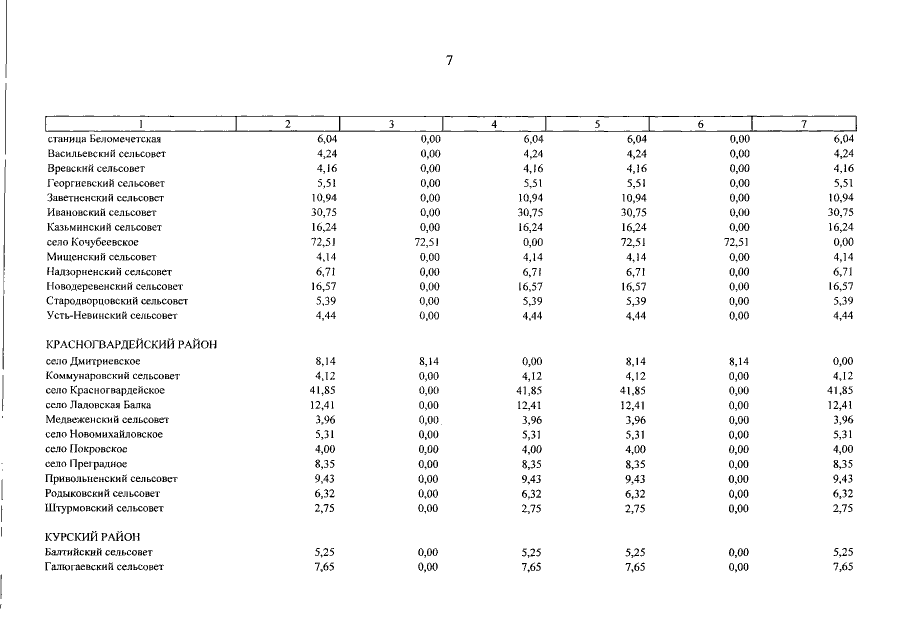 7

| 1 | 2 | 3 | 4 | 5 | 6 | 7 |
|---|---|---|---|---|---|---|
| станица Беломечетская | 6,04 | 0,00 | 6,04 | 6,04 | 0,00 | 6,04 |
| Васильевский сельсовет | 4,24 | 0,00 | 4,24 | 4,24 | 0,00 | 4,24 |
| Вревский сельсовет | 4,16 | 0,00 | 4,16 | 4,16 | 0,00 | 4,16 |
| Георгиевский сельсовет | 5,51 | 0,00 | 5,51 | 5,51 | 0,00 | 5,51 |
| Заветненский сельсовет | 10,94 | 0,00 | 10,94 | 10,94 | 0,00 | 10,94 |
| Ивановский сельсовет | 30,75 | 0,00 | 30,75 | 30,75 | 0,00 | 30,75 |
| Казьминский сельсовет | 16,24 | 0,00 | 16,24 | 16,24 | 0,00 | 16,24 |
| село Кочубеевское | 72,51 | 72,51 | 0,00 | 72,51 | 72,51 | 0,00 |
| Мищенский сельсовет | 4,14 | 0,00 | 4,14 | 4,14 | 0,00 | 4,14 |
| Надзорненский сельсовет | 6,71 | 0,00 | 6,71 | 6,71 | 0,00 | 6,71 |
| Новодеревенский сельсовет | 16,57 | 0,00 | 16,57 | 16,57 | 0,00 | 16,57 |
| Стародворцовский сельсовет | 5,39 | 0,00 | 5,39 | 5,39 | 0,00 | 5,39 |
| Усть-Невинский сельсовет | 4,44 | 0,00 | 4,44 | 4,44 | 0,00 | 4,44 |
| КРАСНОГВАРДЕЙСКИЙ РАЙОН | | | | | | |
| село Дмитриевское | 8,14 | 8,14 | 0,00 | 8,14 | 8,14 | 0,00 |
| Коммунаровский сельсовет | 4,12 | 0,00 | 4,12 | 4,12 | 0,00 | 4,12 |
| село Красногвардейское | 41,85 | 0,00 | 41,85 | 41,85 | 0,00 | 41,85 |
| село Ладовская Балка | 12,41 | 0,00 | 12,41 | 12,41 | 0,00 | 12,41 |
| Медвеженский сельсовет | 3,96 | 0,00 | 3,96 | 3,96 | 0,00 | 3,96 |
| село Новомихайловское | 5,31 | 0,00 | 5,31 | 5,31 | 0,00 | 5,31 |
| село Покровское | 4,00 | 0,00 | 4,00 | 4,00 | 0,00 | 4,00 |
| село Преградное | 8,35 | 0,00 | 8,35 | 8,35 | 0,00 | 8,35 |
| Привольненский сельсовет | 9,43 | 0,00 | 9,43 | 9,43 | 0,00 | 9,43 |
| Родыковский сельсовет | 6,32 | 0,00 | 6,32 | 6,32 | 0,00 | 6,32 |
| Штурмовский сельсовет | 2,75 | 0,00 | 2,75 | 2,75 | 0,00 | 2,75 |
| КУРСКИЙ РАЙОН | | | | | | |
| Балтийский сельсовет | 5,25 | 0,00 | 5,25 | 5,25 | 0,00 | 5,25 |
| Галюгаевский сельсовет | 7,65 | 0,00 | 7,65 | 7,65 | 0,00 | 7,65 |